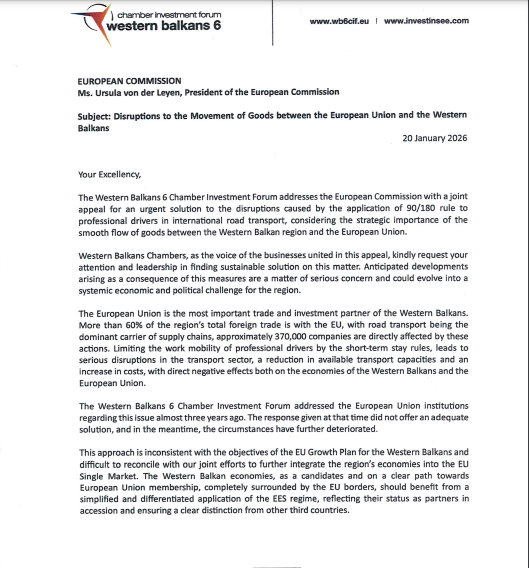 chamber investment forum
western balkans 6

www.wb6cif.eu | www.investinsee.com

EUROPEAN COMMISSION
Ms. Ursula von der Leyen, President of the European Commission

Subject: Disruptions to the Movement of Goods between the European Union and the Western Balkans

20 January 2026

Your Excellency,

The Western Balkans 6 Chamber Investment Forum addresses the European Commission with a joint appeal for an urgent solution to the disruptions caused by the application of 90/180 rule to professional drivers in international road transport, considering the strategic importance of the smooth flow of goods between the Western Balkan region and the European Union.

Western Balkans Chambers, as the voice of the businesses united in this appeal, kindly request your attention and leadership in finding sustainable solution on this matter. Anticipated developments arising as a consequence of this measures are a matter of serious concern and could evolve into a systemic economic and political challenge for the region.

The European Union is the most important trade and investment partner of the Western Balkans. More than 60% of the region's total foreign trade is with the EU, with road transport being the dominant carrier of supply chains, approximately 370,000 companies are directly affected by these actions. Limiting the work mobility of professional drivers by the short-term stay rules, leads to serious disruptions in the transport sector, a reduction in available transport capacities and an increase in costs, with direct negative effects both on the economies of the Western Balkans and the European Union.

The Western Balkans 6 Chamber Investment Forum addressed the European Union institutions regarding this issue almost three years ago. The response given at that time did not offer an adequate solution, and in the meantime, the circumstances have further deteriorated.

This approach is inconsistent with the objectives of the EU Growth Plan for the Western Balkans and difficult to reconcile with our joint efforts to further integrate the region's economies into the EU Single Market. The Western Balkan economies, as a candidates and on a clear path towards European Union membership, completely surrounded by the EU borders, should benefit from a simplified and differentiated application of the EES regime, reflecting their status as partners in accession and ensuring a clear distinction from other third countries.